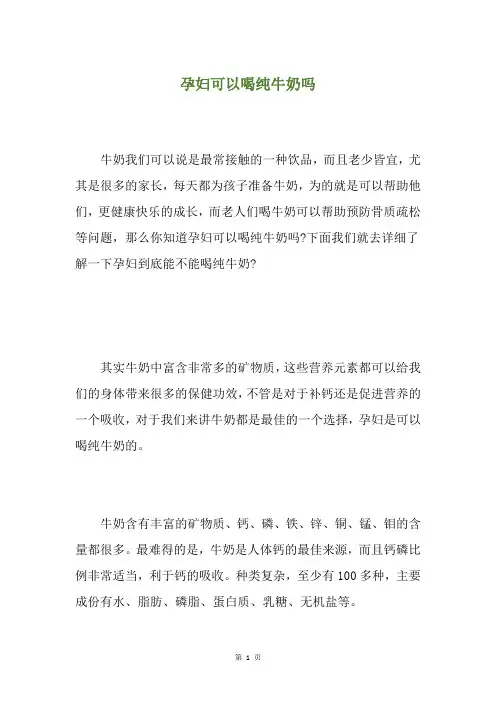 孕妇可以喝纯牛奶吗

牛奶我们可以说是最常接触的一种饮品，而且老少皆宜，尤其是很多的家长，每天都为孩子准备牛奶，为的就是可以帮助他们，更健康快乐的成长，而老人们喝牛奶可以帮助预防骨质疏松等问题，那么你知道孕妇可以喝纯牛奶吗?下面我们就去详细了解一下孕妇到底能不能喝纯牛奶?

其实牛奶中富含非常多的矿物质，这些营养元素都可以给我们的身体带来很多的保健功效，不管是对于补钙还是促进营养的一个吸收，对于我们来讲牛奶都是最佳的一个选择，孕妇是可以喝纯牛奶的。

牛奶含有丰富的矿物质、钙、磷、铁、锌、铜、锰、钼的含量都很多。最难得的是，牛奶是人体钙的最佳来源，而且钙磷比例非常适当，利于钙的吸收。种类复杂，至少有100多种，主要成份有水、脂肪、磷脂、蛋白质、乳糖、无机盐等。

第 1 页